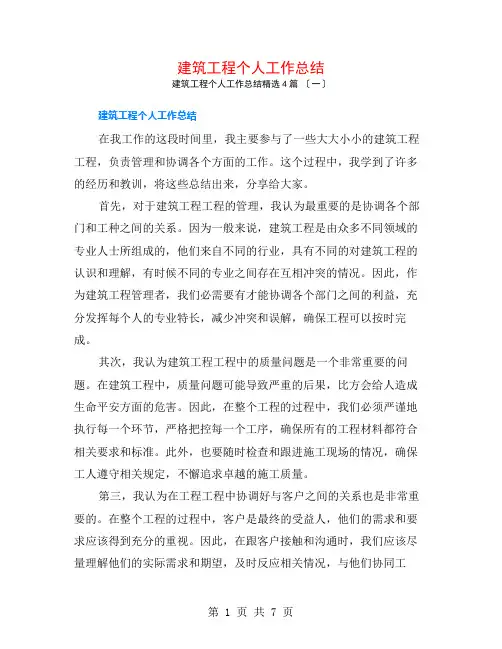 建筑工程个人工作总结

建筑工程个人工作总结精选 4 篇 〔一〕

建筑工程个人工作总结

在我工作的这段时间里，我主要参与了一些大大小小的建筑工程工程，负责管理和协调各个方面的工作。这个过程中，我学到了许多的经历和教训，将这些总结出来，分享给大家。

首先，对于建筑工程工程的管理，我认为最重要的是协调各个部门和工种之间的关系。因为一般来说，建筑工程是由众多不同领域的专业人士所组成的，他们来自不同的行业，具有不同的对建筑工程的认识和理解，有时候不同的专业之间存在互相冲突的情况。因此，作为建筑工程管理者，我们必需要有才能协调各个部门之间的利益，充分发挥每个人的专业特长，减少冲突和误解，确保工程可以按时完成。

其次，我认为建筑工程工程中的质量问题是一个非常重要的问题。在建筑工程中，质量问题可能导致严重的后果，比方会给人造成生命平安方面的危害。因此，在整个工程的过程中，我们必须严谨地执行每一个环节，严格把控每一个工序，确保所有的工程材料都符合相关要求和标准。此外，也要随时检查和跟进施工现场的情况，确保工人遵守相关规定，不懈追求卓越的施工质量。

第三，我认为在工程工程中协调好与客户之间的关系也是非常重要的。在整个工程的过程中，客户是最终的受益人，他们的需求和要求应该得到充分的重视。因此，在跟客户接触和沟通时，我们应该尽量理解他们的实际需求和期望，及时反应相关情况，与他们协同工

第 1 页 共 7 页